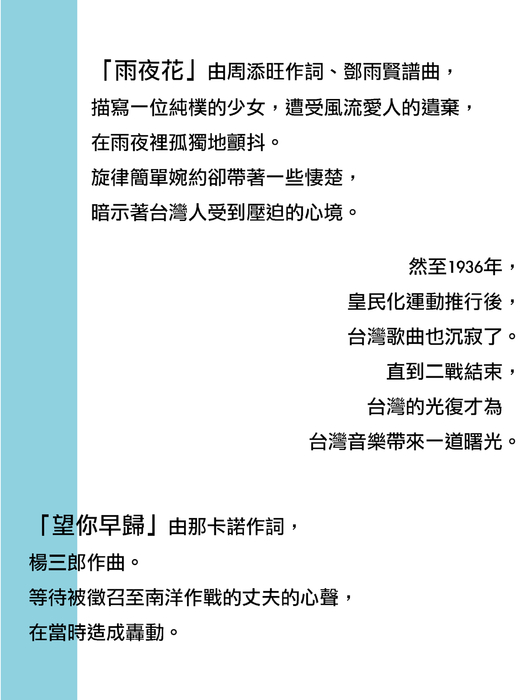 「雨夜花」由周添旺作詞、鄧雨賢譜曲，
描寫一位純樸的少女，遭受風流愛人的遺棄，
在雨夜裡孤獨地顫抖。
旋律簡單婉約卻帶著一些悽楚，
暗示著台灣人受到壓迫的心境。

然至1936年，
皇民化運動推行後，
台灣歌曲也沉寂了。
直到二戰結束，
台灣的光復才為
台灣音樂帶來一道曙光。

「望你早歸」由那卡諾作詞，
楊三郎作曲。
等待被徵召至南洋作戰的丈夫的心聲，
在當時造成轟動。